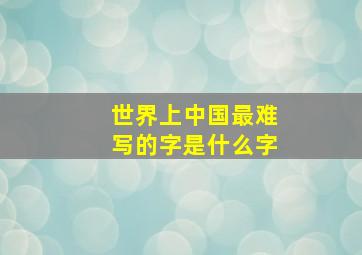 世界上中国最难写的字是什么字